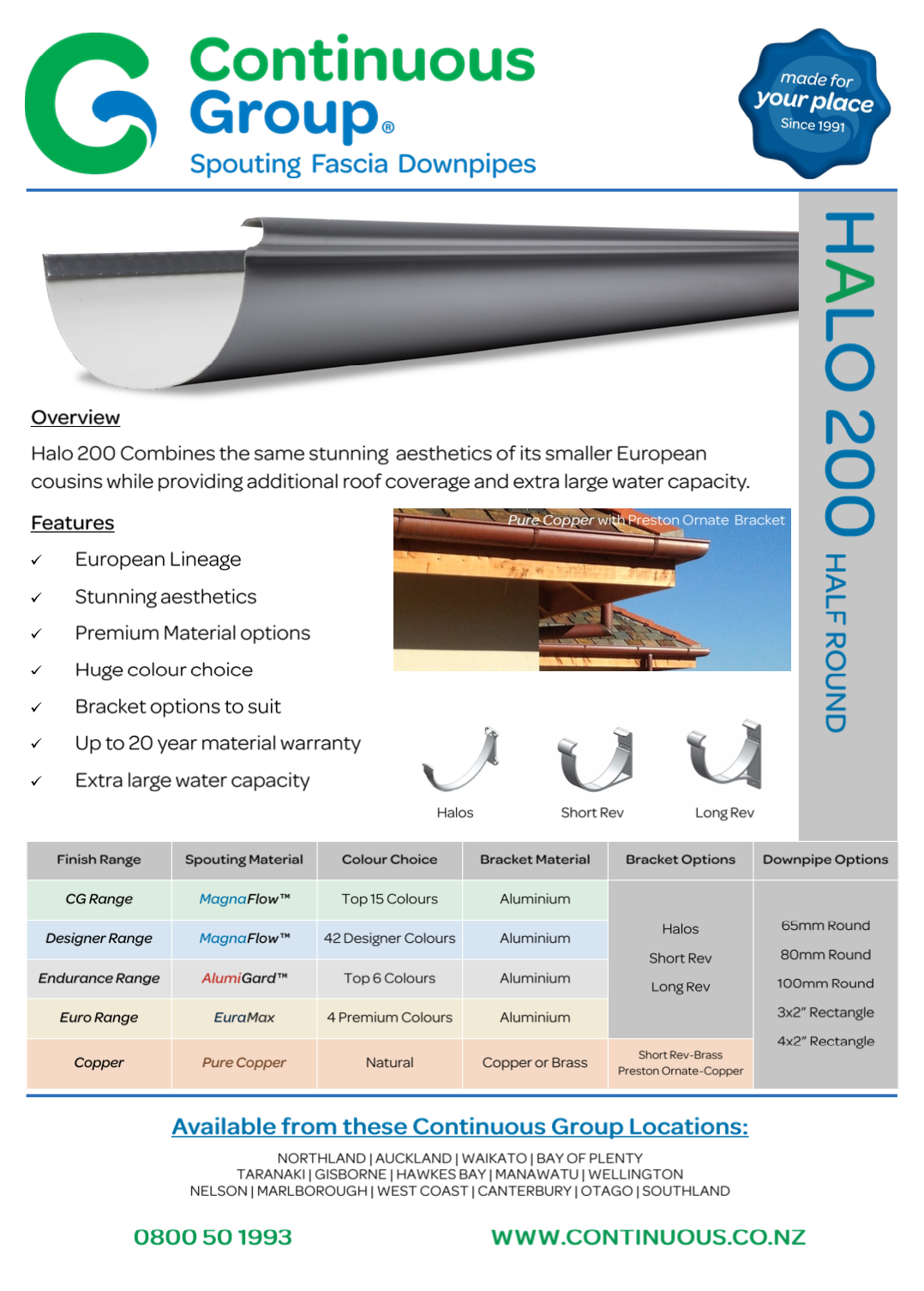 Continuous Group®
Spouting Fascia Downpipes

made for your place Since 1991

HALO 200 HALF ROUND

Overview

Halo 200 Combines the same stunning aesthetics of its smaller European cousins while providing additional roof coverage and extra large water capacity.

Features

✓ European Lineage
✓ Stunning aesthetics
✓ Premium Material options
✓ Huge colour choice
✓ Bracket options to suit
✓ Up to 20 year material warranty
✓ Extra large water capacity

Pure Copper with Preston Ornate Bracket

Halos
Short Rev
Long Rev

| Finish Range | Spouting Material | Colour Choice | Bracket Material | Bracket Options | Downpipe Options |
|---|---|---|---|---|---|
| CG Range | MagnaFlow™ | Top 15 Colours | Aluminium | Halos Short Rev Long Rev | 65mm Round 80mm Round 100mm Round 3x2" Rectangle 4x2" Rectangle |
| Designer Range | MagnaFlow™ | 42 Designer Colours | Aluminium | | |
| Endurance Range | AlumiGard™ | Top 6 Colours | Aluminium | | |
| Euro Range | EuraMax | 4 Premium Colours | Aluminium | | |
| Copper | Pure Copper | Natural | Copper or Brass | Short Rev-Brass Preston Ornate-Copper | |

Available from these Continuous Group Locations:

NORTHLAND | AUCKLAND | WAIKATO | BAY OF PLENTY
TARANAKI | GISBORNE | HAWKES BAY | MANAWATU | WELLINGTON
NELSON | MARLBOROUGH | WEST COAST | CANTERBURY | OTAGO | SOUTHLAND

0800 50 1993
WWW.CONTINUOUS.CO.NZ